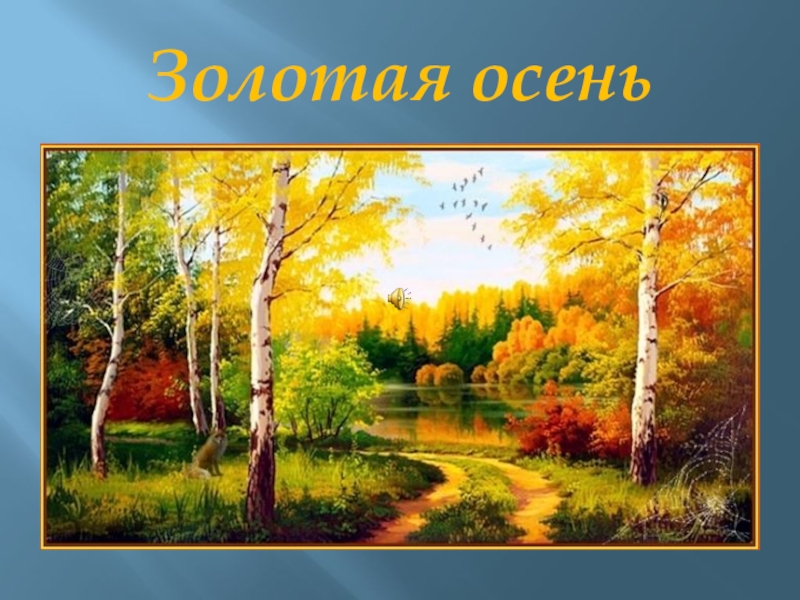 Золотая осень